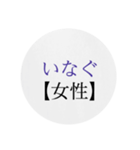 いなぐ
【女性】